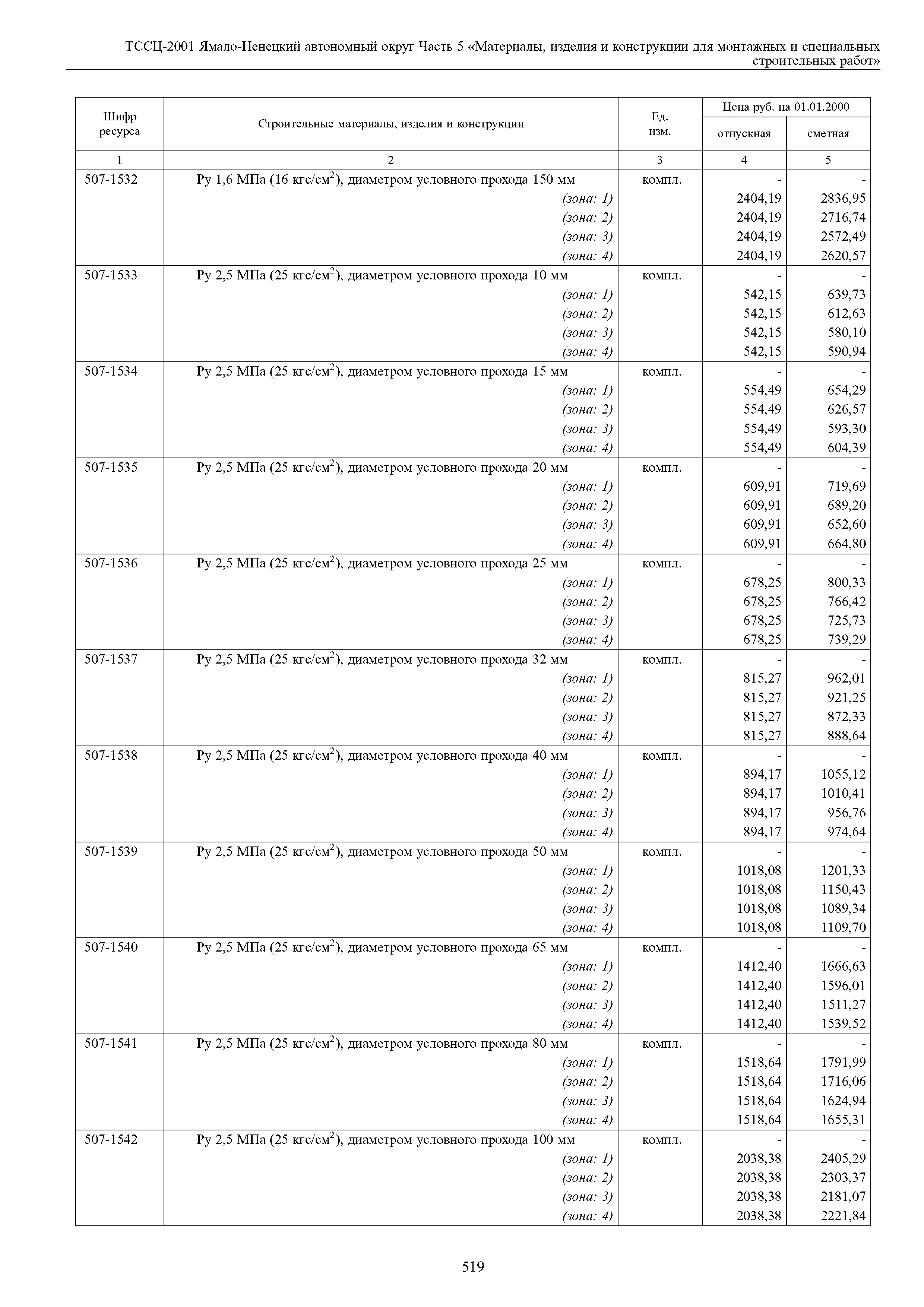 ТССЦ-2001 Ямало-Ненецкий автономный округ Часть 5 «Материалы, изделия и конструкции для монтажных и специальных строительных работ»

| Шифр ресурса | Строительные материалы, изделия и конструкции | Ед. изм. | Цена руб. на 01.01.2000 отпускная | Цена руб. на 01.01.2000 сметная |
|---|---|---|---|---|
| 1 | 2 | 3 | 4 | 5 |
| 507-1532 | Ру 1,6 МПа (16 кгс/см$^2$), диаметром условного прохода 150 мм | компл. | - | - |
| | (зона: 1) | | 2404,19 | 2836,95 |
| | (зона: 2) | | 2404,19 | 2716,74 |
| | (зона: 3) | | 2404,19 | 2572,49 |
| | (зона: 4) | | 2404,19 | 2620,57 |
| 507-1533 | Ру 2,5 МПа (25 кгс/см$^2$), диаметром условного прохода 10 мм | компл. | - | - |
| | (зона: 1) | | 542,15 | 639,73 |
| | (зона: 2) | | 542,15 | 612,63 |
| | (зона: 3) | | 542,15 | 580,10 |
| | (зона: 4) | | 542,15 | 590,94 |
| 507-1534 | Ру 2,5 МПа (25 кгс/см$^2$), диаметром условного прохода 15 мм | компл. | - | - |
| | (зона: 1) | | 554,49 | 654,29 |
| | (зона: 2) | | 554,49 | 626,57 |
| | (зона: 3) | | 554,49 | 593,30 |
| | (зона: 4) | | 554,49 | 604,39 |
| 507-1535 | Ру 2,5 МПа (25 кгс/см$^2$), диаметром условного прохода 20 мм | компл. | - | - |
| | (зона: 1) | | 609,91 | 719,69 |
| | (зона: 2) | | 609,91 | 689,20 |
| | (зона: 3) | | 609,91 | 652,60 |
| | (зона: 4) | | 609,91 | 664,80 |
| 507-1536 | Ру 2,5 МПа (25 кгс/см$^2$), диаметром условного прохода 25 мм | компл. | - | - |
| | (зона: 1) | | 678,25 | 800,33 |
| | (зона: 2) | | 678,25 | 766,42 |
| | (зона: 3) | | 678,25 | 725,73 |
| | (зона: 4) | | 678,25 | 739,29 |
| 507-1537 | Ру 2,5 МПа (25 кгс/см$^2$), диаметром условного прохода 32 мм | компл. | - | - |
| | (зона: 1) | | 815,27 | 962,01 |
| | (зона: 2) | | 815,27 | 921,25 |
| | (зона: 3) | | 815,27 | 872,33 |
| | (зона: 4) | | 815,27 | 888,64 |
| 507-1538 | Ру 2,5 МПа (25 кгс/см$^2$), диаметром условного прохода 40 мм | компл. | - | - |
| | (зона: 1) | | 894,17 | 1055,12 |
| | (зона: 2) | | 894,17 | 1010,41 |
| | (зона: 3) | | 894,17 | 956,76 |
| | (зона: 4) | | 894,17 | 974,64 |
| 507-1539 | Ру 2,5 МПа (25 кгс/см$^2$), диаметром условного прохода 50 мм | компл. | - | - |
| | (зона: 1) | | 1018,08 | 1201,33 |
| | (зона: 2) | | 1018,08 | 1150,43 |
| | (зона: 3) | | 1018,08 | 1089,34 |
| | (зона: 4) | | 1018,08 | 1109,70 |
| 507-1540 | Ру 2,5 МПа (25 кгс/см$^2$), диаметром условного прохода 65 мм | компл. | - | - |
| | (зона: 1) | | 1412,40 | 1666,63 |
| | (зона: 2) | | 1412,40 | 1596,01 |
| | (зона: 3) | | 1412,40 | 1511,27 |
| | (зона: 4) | | 1412,40 | 1539,52 |
| 507-1541 | Ру 2,5 МПа (25 кгс/см$^2$), диаметром условного прохода 80 мм | компл. | - | - |
| | (зона: 1) | | 1518,64 | 1791,99 |
| | (зона: 2) | | 1518,64 | 1716,06 |
| | (зона: 3) | | 1518,64 | 1624,94 |
| | (зона: 4) | | 1518,64 | 1655,31 |
| 507-1542 | Ру 2,5 МПа (25 кгс/см$^2$), диаметром условного прохода 100 мм | компл. | - | - |
| | (зона: 1) | | 2038,38 | 2405,29 |
| | (зона: 2) | | 2038,38 | 2303,37 |
| | (зона: 3) | | 2038,38 | 2181,07 |
| | (зона: 4) | | 2038,38 | 2221,84 |

519